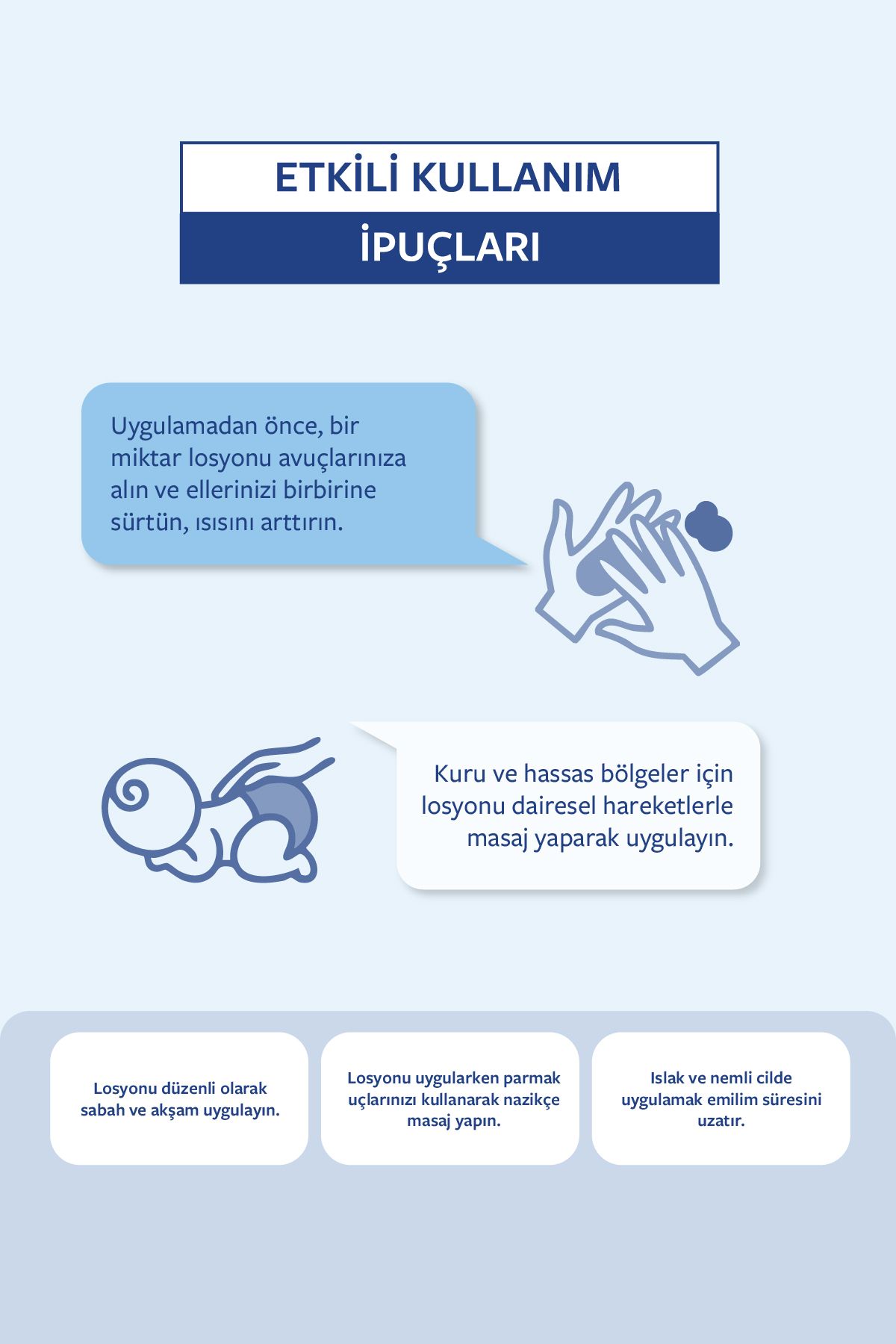 ETKİLİ KULLANIM
İPUÇLARI

Uygulamadan önce, bir miktar losyonu avuçlarınıza alın ve ellerinizi birbirine sürtün, ısısını arttırın.

Kuru ve hassas bölgeler için losyonu dairesel hareketlerle masaj yaparak uygulayın.

Losyonu düzenli olarak sabah ve akşam uygulayın.

Losyonu uygularken parmak uçlarınızı kullanarak nazikçe masaj yapın.

Islak ve nemli cilde uygulamak emilim süresini uzatır.